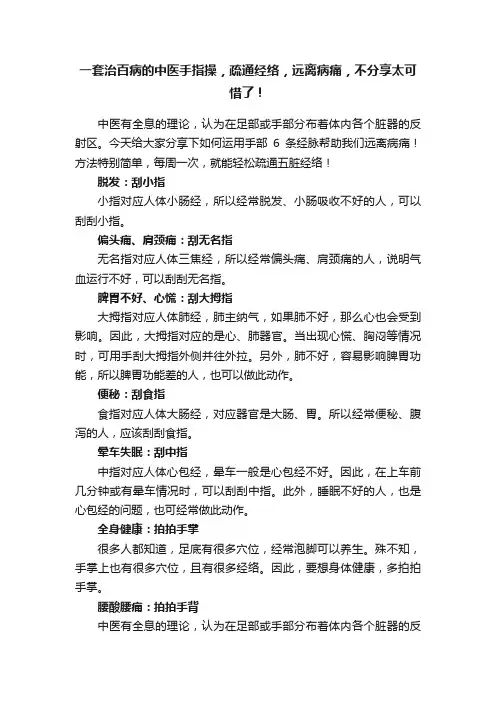 一套治百病的中医手指操，疏通经络，远离病痛，不分享太可惜了！

中医有全息的理论，认为在足部或手部分布着体内各个脏器的反射区。今天给大家分享下如何运用手部 6 条经脉帮助我们远离病痛！方法特别简单，每周一次，就能轻松疏通五脏经络！

脱发：刮小指

小指对应人体小肠经，所以经常脱发、小肠吸收不好的人，可以刮刮小指。

偏头痛、肩颈痛：刮无名指

无名指对应人体三焦经，所以经常偏头痛、肩颈痛的人，说明气血运行不好，可以刮刮无名指。

脾胃不好、心慌：刮大拇指

大拇指对应人体肺经，肺主纳气，如果肺不好，那么心也会受到影响。因此，大拇指对应的是心、肺器官。当出现心慌、胸闷等情况时，可用手刮大拇指外侧并往外拉。另外，肺不好，容易影响脾胃功能，所以脾胃功能差的人，也可以做此动作。

便秘：刮食指

食指对应人体大肠经，对应器官是大肠、胃。所以经常便秘、腹泻的人，应该刮刮食指。

晕车失眠：刮中指

中指对应人体心包经，晕车一般是心包经不好。因此，在上车前几分钟或有晕车情况时，可以刮刮中指。此外，睡眠不好的人，也是心包经的问题，也可经常做此动作。

全身健康：拍拍手掌

很多人都知道，足底有很多穴位，经常泡脚可以养生。殊不知，手掌上也有很多穴位，且有很多经络。因此，要想身体健康，多拍拍手掌。

腰酸腰痛：拍拍手背

中医有全息的理论，认为在足部或手部分布着体内各个脏器的反